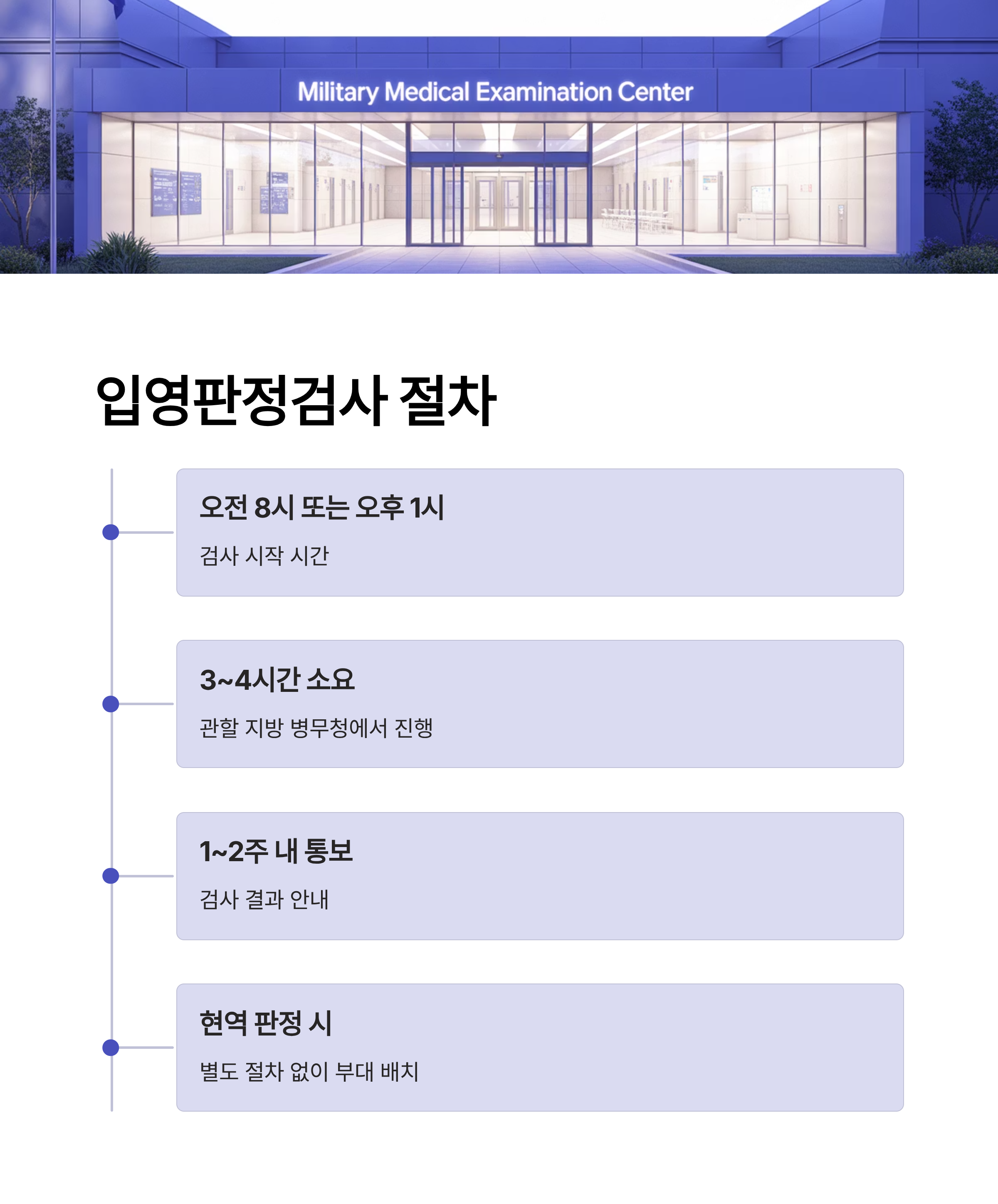 Military Medical Examination Center

입영판정검사 절차

오전 8시 또는 오후 1시

검사 시작 시간

3~4시간 소요

관할 지방 병무청에서 진행

1~2주 내 통보

검사 결과 안내

현역 판정 시

별도 절차 없이 부대 배치